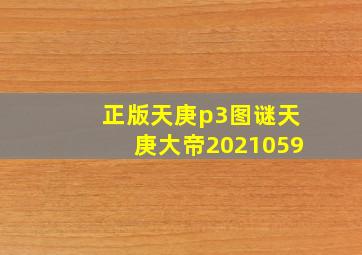 正版天庚p3图谜天庚大帝2021059